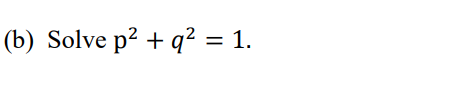 (b) Solve $p^2 + q^2 = 1$.